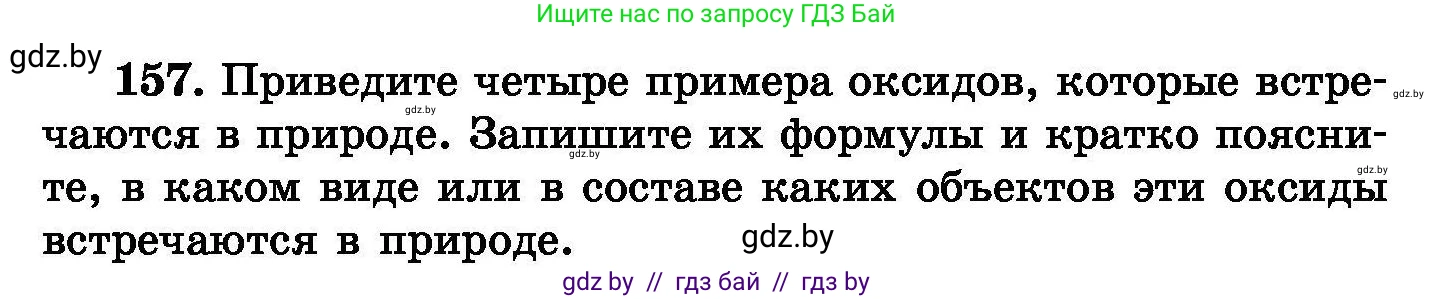 Ищите нас по запросу ГДЗ Бай

gdz.by

157. Приведите четыре примера оксидов, которые встречаются в природе. Запишите их формулы и кратко поясните, в каком виде или в составе каких объектов эти оксиды встречаются в природе.

gdz.by gdz.by gdz.by gdz.by

gdz.by

gdz by // гдз бай // гдз by